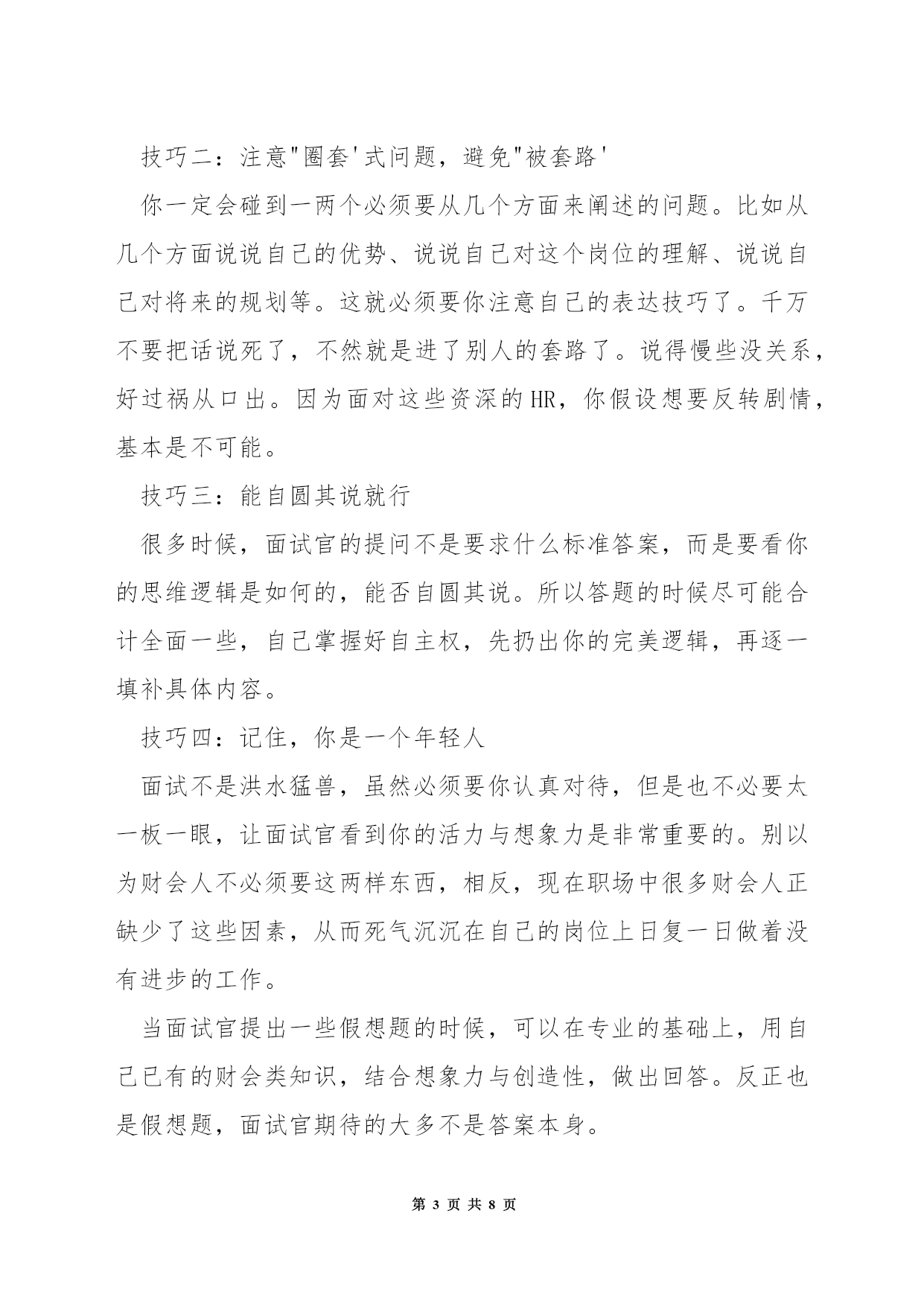 技巧二：注意"圈套'式问题，避免"被套路'

你一定会碰到一两个必须要从几个方面来阐述的问题。比如从几个方面说说自己的优势、说说自己对这个岗位的理解、说说自己对将来的规划等。这就必须要你注意自己的表达技巧了。千万不要把话说死了，不然就是进了别人的套路了。说得慢些没关系，好过祸从口出。因为面对这些资深的HR，你假设想要反转剧情，基本是不可能。

技巧三：能自圆其说就行

很多时候，面试官的提问不是要求什么标准答案，而是要看你的思维逻辑是如何的，能否自圆其说。所以答题的时候尽可能合计全面一些，自己掌握好自主权，先扔出你的完美逻辑，再逐一填补具体内容。

技巧四：记住，你是一个年轻人

面试不是洪水猛兽，虽然必须要你认真对待，但是也不必要太一板一眼，让面试官看到你的活力与想象力是非常重要的。别以为财会人不必须要这两样东西，相反，现在职场中很多财会人正缺少了这些因素，从而死气沉沉在自己的岗位上日复一日做着没有进步的工作。

当面试官提出一些假想题的时候，可以在专业的基础上，用自己已有的财会类知识，结合想象力与创造性，做出回答。反正也是假想题，面试官期待的大多不是答案本身。

第 3 页 共 8 页